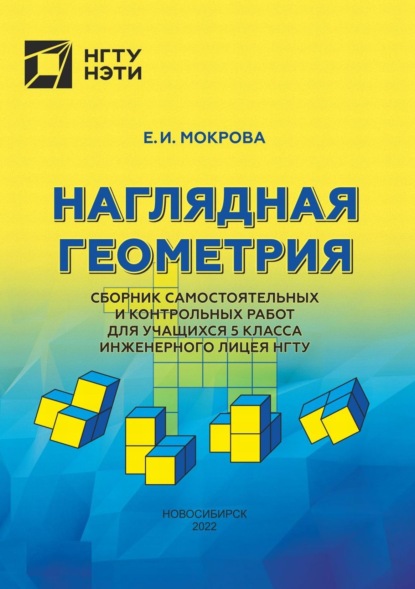 НГТУ
НЭТИ

Е. И. МОКРОВА

НАГЛЯДНАЯ ГЕОМЕТРИЯ

СБОРНИК САМОСТОЯТЕЛЬНЫХ И КОНТРОЛЬНЫХ РАБОТ ДЛЯ УЧАЩИХСЯ 5 КЛАССА ИНЖЕНЕРНОГО ЛИЦЕЯ НГТУ

НОВОСИБИРСК
2022